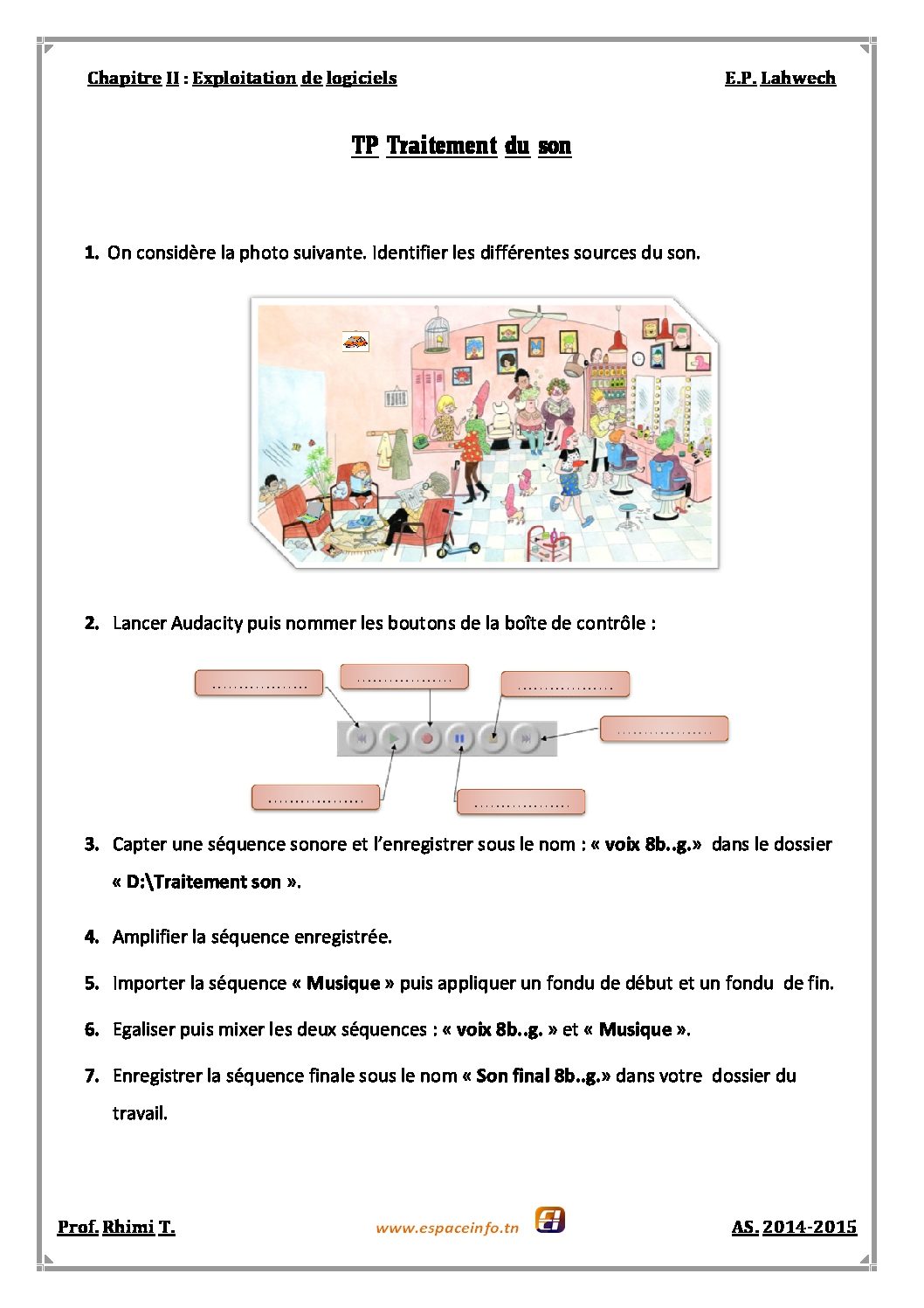 Chapitre II : Exploitation de logiciels

E.P. Lahwech

TP Traitement du son

1. On considère la photo suivante. Identifier les différentes sources du son.

2. Lancer Audacity puis nommer les boutons de la boîte de contrôle :

..................

..................

..................

..................

..................

..................

3. Capter une séquence sonore et l'enregistrer sous le nom : « voix 8b..g.» dans le dossier « D:\Traitement son ».

4. Amplifier la séquence enregistrée.

5. Importer la séquence « Musique » puis appliquer un fondu de début et un fondu de fin.

6. Egaliser puis mixer les deux séquences : « voix 8b..g. » et « Musique ».

7. Enregistrer la séquence finale sous le nom « Son final 8b..g.» dans votre dossier du travail.

Prof. Rhimi T.

www.espaceinfo.tn

AS. 2014-2015